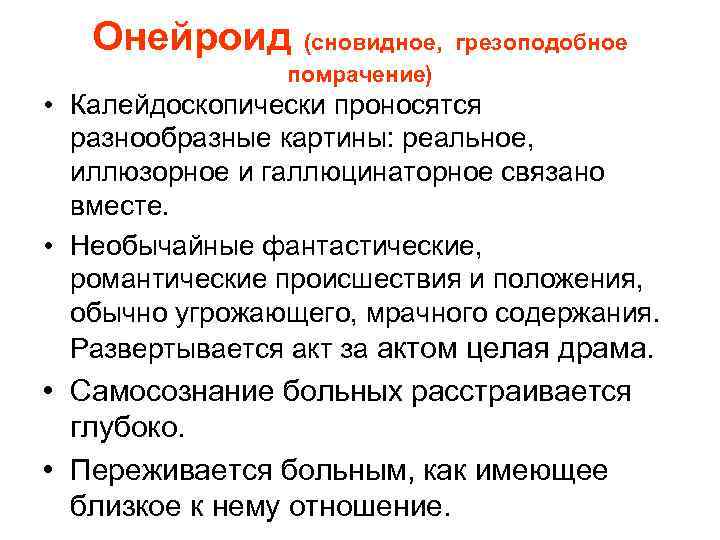 Онейроид (сновидное, грезоподобное помрачение)

• Калейдоскопически проносятся разнообразные картины: реальное, иллюзорное и галлюцинаторное связано вместе.

• Необычайные фантастические, романтические происшествия и положения, обычно угрожающего, мрачного содержания. Развертывается акт за актом целая драма.

• Самосознание больных расстраивается глубоко.

• Переживается больным, как имеющее близкое к нему отношение.